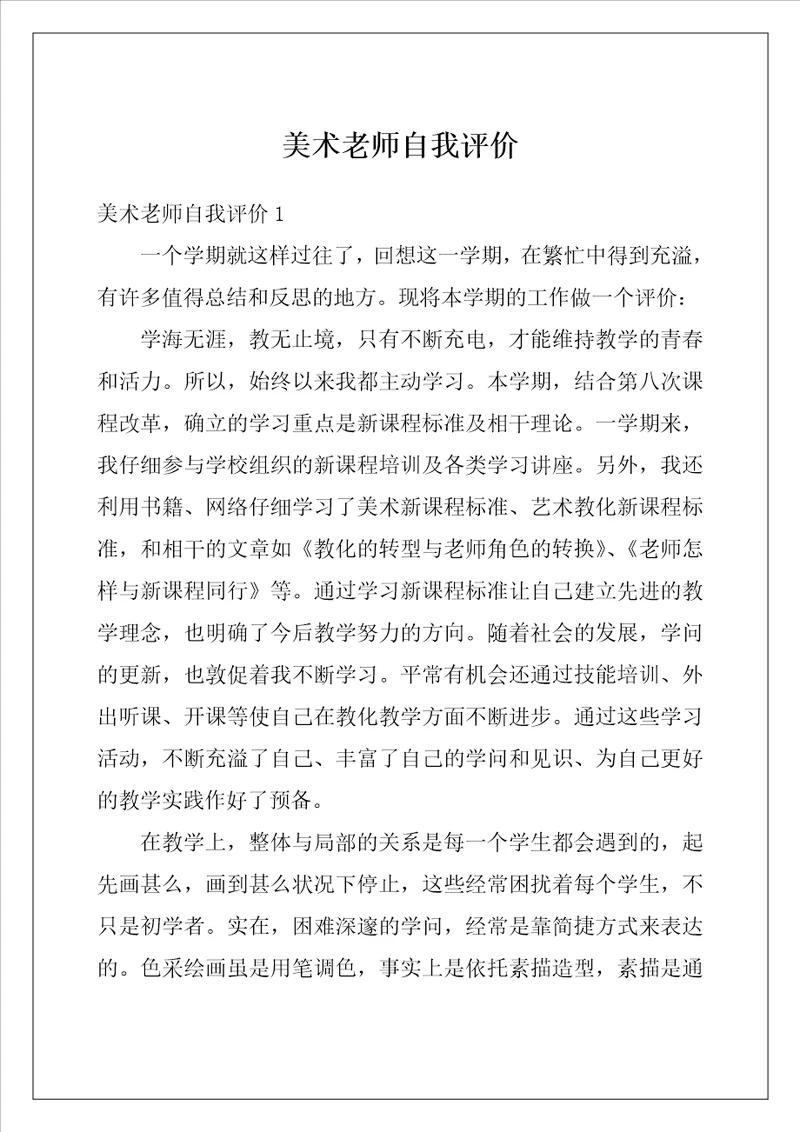 美术老师自我评价

美术老师自我评价 1

一个学期就这样过往了，回想这一学期，在繁忙中得到充溢，有许多值得总结和反思的地方。现将本学期的工作做一个评价：

学海无涯，教无止境，只有不断充电，才能维持教学的青春和活力。所以，始终以来我都主动学习。本学期，结合第八次课程改革，确立的学习重点是新课程标准及相干理论。一学期来，我仔细参与学校组织的新课程培训及各类学习讲座。另外，我还利用书籍、网络仔细学习了美术新课程标准、艺术教化新课程标准，和相干的文章如《教化的转型与老师角色的转换》、《老师怎样与新课程同行》等。通过学习新课程标准让自己建立先进的教学理念，也明确了今后教学努力的方向。随着社会的发展，学问的更新，也敦促着我不断学习。平常有机会还通过技能培训、外出听课、开课等使自己在教化教学方面不断进步。通过这些学习活动，不断充溢了自己、丰富了自己的学问和见识、为自己更好的教学实践作好了预备。

在教学上，整体与局部的关系是每一个学生都会遇到的，起先画甚么，画到甚么状况下停止，这些经常困扰着每个学生，不只是初学者。实在，困难深邃的学问，经常是靠简捷方式来表达的。色采绘画虽是用笔调色，事实上是依托素描造型，素描是通